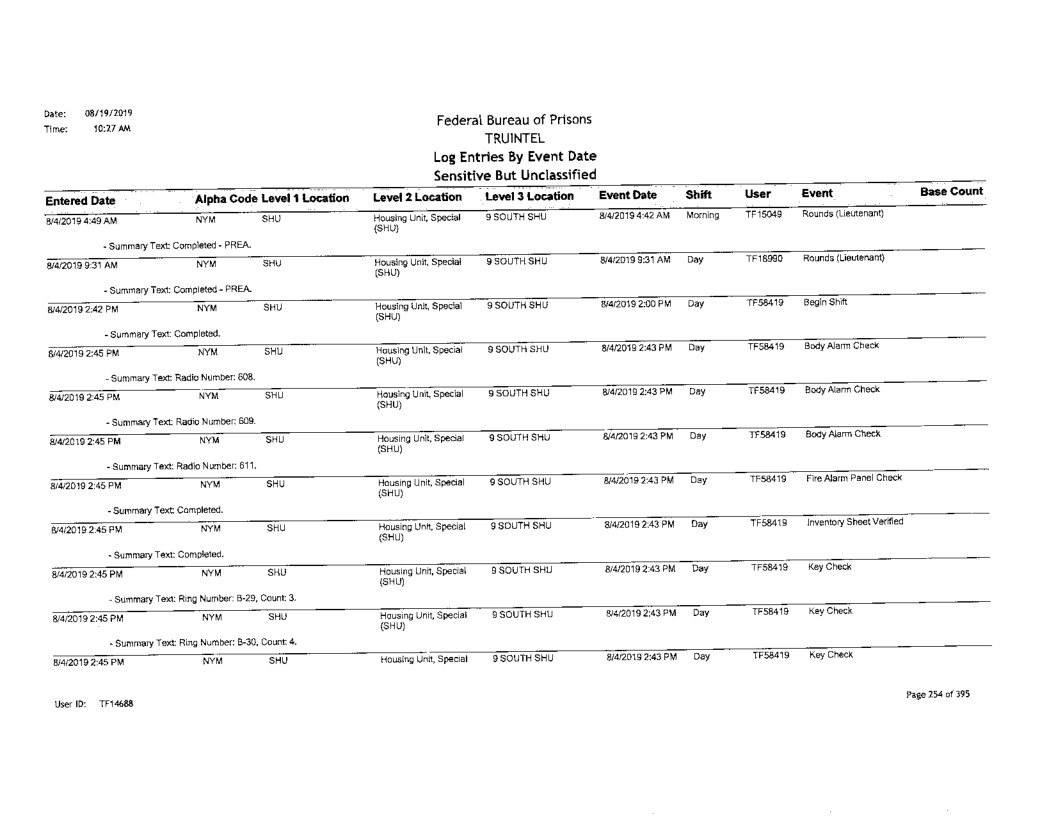 Date: 08/19/2019
Time: 10:27 AM

Federal Bureau of Prisons
TRUINTEL
Log Entries By Event Date
Sensitive But Unclassified

| Entered Date | Alpha Code | Level 1 Location | Level 2 Location | Level 3 Location | Event Date | Shift | User | Event | Base Count |
|---|---|---|---|---|---|---|---|---|---|
| 8/4/2019 4:49 AM | NYM | SHU | Housing Unit, Special (SHU) | 9 SOUTH SHU | 8/4/2019 4:42 AM | Morning | TF15049 | Rounds (Lieutenant) | |
| - Summary Text: Completed - PREA. | | | | | | | | | |
| 8/4/2019 9:31 AM | NYM | SHU | Housing Unit, Special (SHU) | 9 SOUTH SHU | 8/4/2019 9:31 AM | Day | TF16990 | Rounds (Lieutenant) | |
| - Summary Text: Completed - PREA. | | | | | | | | | |
| 8/4/2019 2:42 PM | NYM | SHU | Housing Unit, Special (SHU) | 9 SOUTH SHU | 8/4/2019 2:00 PM | Day | TF58419 | Begin Shift | |
| - Summary Text: Completed. | | | | | | | | | |
| 8/4/2019 2:45 PM | NYM | SHU | Housing Unit, Special (SHU) | 9 SOUTH SHU | 8/4/2019 2:43 PM | Day | TF58419 | Body Alarm Check | |
| - Summary Text: Radio Number: 608. | | | | | | | | | |
| 8/4/2019 2:45 PM | NYM | SHU | Housing Unit, Special (SHU) | 9 SOUTH SHU | 8/4/2019 2:43 PM | Day | TF58419 | Body Alarm Check | |
| - Summary Text: Radio Number: 609. | | | | | | | | | |
| 8/4/2019 2:45 PM | NYM | SHU | Housing Unit, Special (SHU) | 9 SOUTH SHU | 8/4/2019 2:43 PM | Day | TF58419 | Body Alarm Check | |
| - Summary Text: Radio Number: 611. | | | | | | | | | |
| 8/4/2019 2:45 PM | NYM | SHU | Housing Unit, Special (SHU) | 9 SOUTH SHU | 8/4/2019 2:43 PM | Day | TF58419 | Fire Alarm Panel Check | |
| - Summary Text: Completed. | | | | | | | | | |
| 8/4/2019 2:45 PM | NYM | SHU | Housing Unit, Special (SHU) | 9 SOUTH SHU | 8/4/2019 2:43 PM | Day | TF58419 | Inventory Sheet Verified | |
| - Summary Text: Completed. | | | | | | | | | |
| 8/4/2019 2:45 PM | NYM | SHU | Housing Unit, Special (SHU) | 9 SOUTH SHU | 8/4/2019 2:43 PM | Day | TF58419 | Key Check | |
| - Summary Text: Ring Number: B-29, Count: 3. | | | | | | | | | |
| 8/4/2019 2:45 PM | NYM | SHU | Housing Unit, Special (SHU) | 9 SOUTH SHU | 8/4/2019 2:43 PM | Day | TF58419 | Key Check | |
| - Summary Text: Ring Number: B-30, Count: 4. | | | | | | | | | |
| 8/4/2019 2:45 PM | NYM | SHU | Housing Unit, Special | 9 SOUTH SHU | 8/4/2019 2:43 PM | Day | TF58419 | Key Check | |

User ID: TF14688

Page 254 of 395